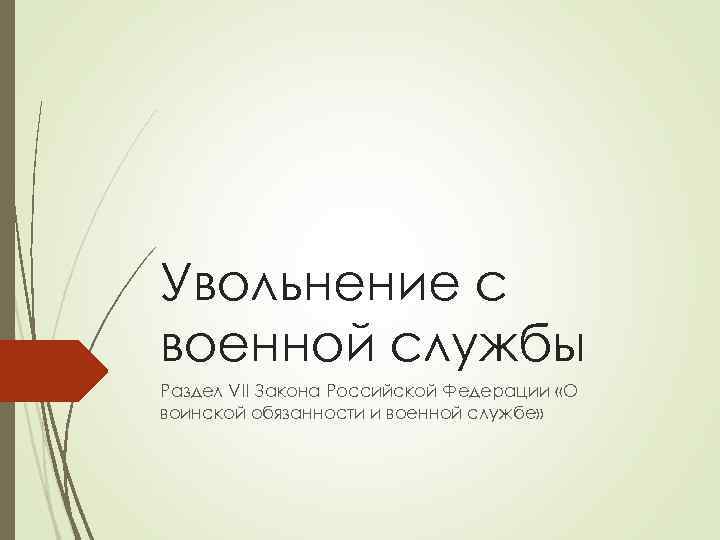 Увольнение с военной службы

Раздел VII Закона Российской Федерации «О воинской обязанности и военной службе»